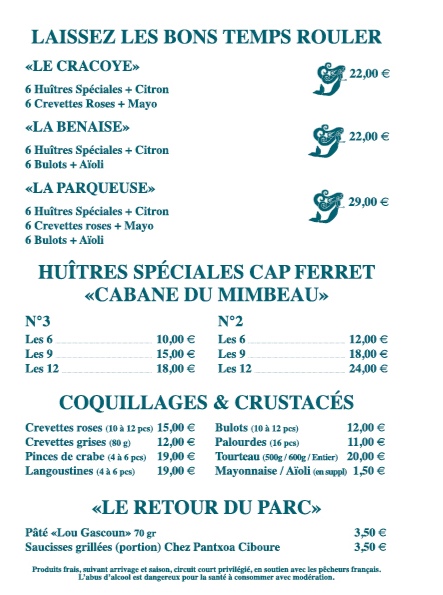 LAISSEZ LES BONS TEMPS ROULER

«LE CRACOYE» 22,00 €

6 Huîtres Spéciales + Citron
6 Crevettes Roses + Mayo

«LA BENAISE» 22,00 €

6 Huîtres Spéciales + Citron
6 Bulots + Aïoli

«LA PARQUEUSE» 29,00 €

6 Huîtres Spéciales + Citron
6 Crevettes roses + Mayo
6 Bulots + Aïoli

HUÎTRES SPÉCIALES CAP FERRET
«CABANE DU MIMBEAU»

N°3
Les 6 10,00 €
Les 9 15,00 €
Les 12 18,00 €

N°2
Les 6 12,00 €
Les 9 18,00 €
Les 12 24,00 €

COQUILLAGES & CRUSTACÉS

Crevettes roses (10 à 12 pcs) 15,00 €
Crevettes grises (80 g) 12,00 €
Pinces de crabe (4 à 6 pcs) 19,00 €
Langoustines (4 à 6 pcs) 19,00 €

Bulots (10 à 12 pcs) 12,00 €
Palourdes (16 pcs) 11,00 €
Tourteau (500g / 600g / Entier) 20,00 €
Mayonnaise / Aïoli (en suppl) 1,50 €

«LE RETOUR DU PARC»

Pâté «Lou Gascoun» 70 gr 3,50 €
Saucisses grillées (portion) Chez Pantxoa Ciboure 3,50 €

Produits frais, suivant arrivage et saison, circuit court privilégié, en soutien avec les pêcheurs français.
L'abus d'alcool est dangereux pour la santé à consommer avec modération.